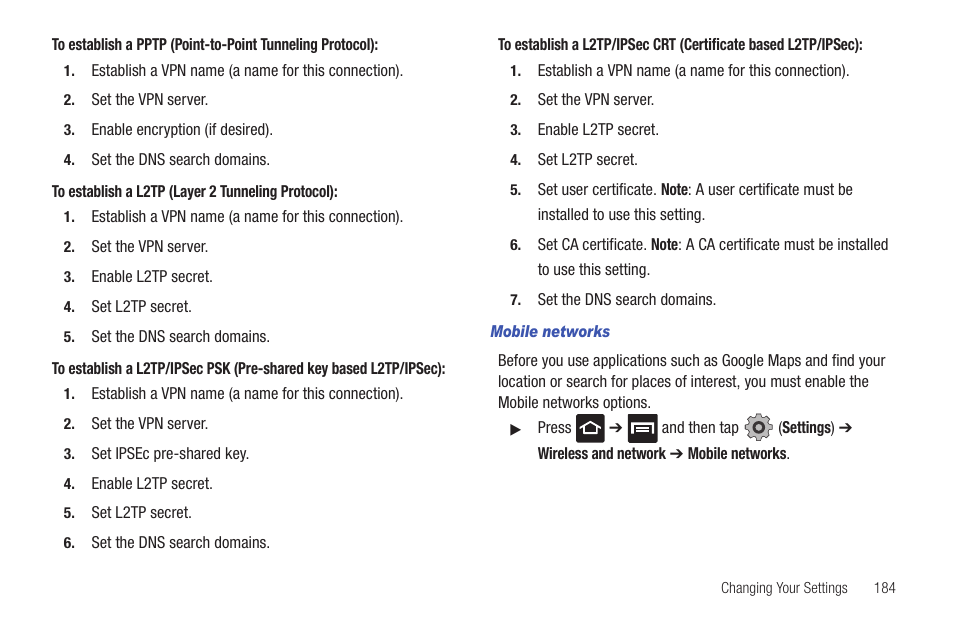 To establish a PPTP (Point-to-Point Tunneling Protocol):

1. Establish a VPN name (a name for this connection).
2. Set the VPN server.
3. Enable encryption (if desired).
4. Set the DNS search domains.

To establish a L2TP (Layer 2 Tunneling Protocol):

1. Establish a VPN name (a name for this connection).
2. Set the VPN server.
3. Enable L2TP secret.
4. Set L2TP secret.
5. Set the DNS search domains.

To establish a L2TP/IPSec PSK (Pre-shared key based L2TP/IPSec):

1. Establish a VPN name (a name for this connection).
2. Set the VPN server.
3. Set IPSEc pre-shared key.
4. Enable L2TP secret.
5. Set L2TP secret.
6. Set the DNS search domains.

To establish a L2TP/IPSec CRT (Certificate based L2TP/IPSec):

1. Establish a VPN name (a name for this connection).
2. Set the VPN server.
3. Enable L2TP secret.
4. Set L2TP secret.
5. Set user certificate. Note: A user certificate must be installed to use this setting.
6. Set CA certificate. Note: A CA certificate must be installed to use this setting.
7. Set the DNS search domains.

Mobile networks

Before you use applications such as Google Maps and find your location or search for places of interest, you must enable the Mobile networks options.

▶ Press ➔ and then tap (Settings) ➔ Wireless and network ➔ Mobile networks.

Changing Your Settings 184